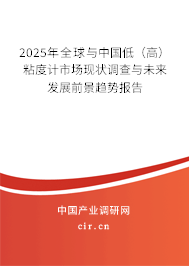 2025年全球与中国低（高）粘度计市场现状调查与未来发展前景趋势报告

中国产业调研网

cir.cn